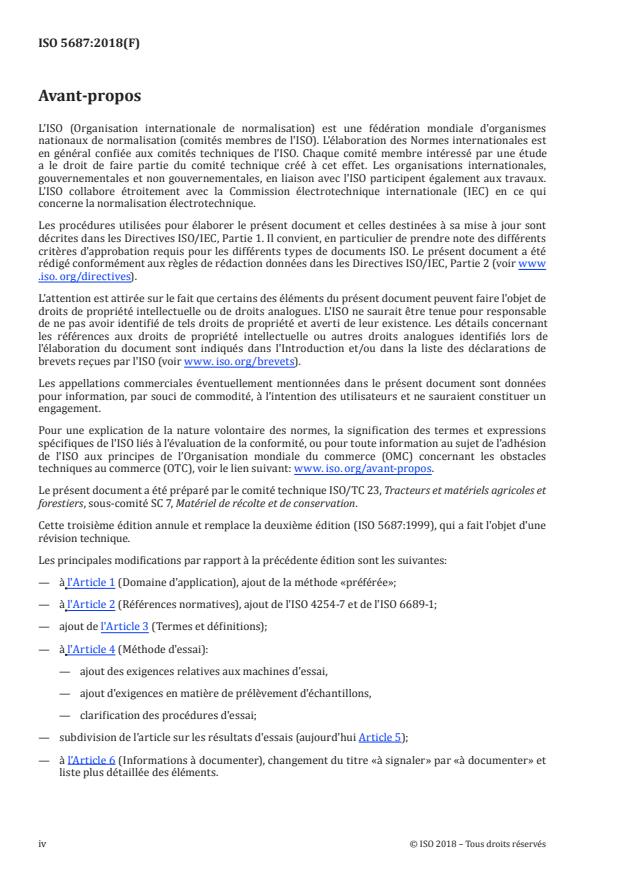 ISO 5687:2018(F)

Avant-propos

L'ISO (Organisation internationale de normalisation) est une fédération mondiale d'organismes nationaux de normalisation (comités membres de l'ISO). L'élaboration des Normes internationales est en général confiée aux comités techniques de l'ISO. Chaque comité membre intéressé par une étude a le droit de faire partie du comité technique créé à cet effet. Les organisations internationales, gouvernementales et non gouvernementales, en liaison avec l'ISO participent également aux travaux. L'ISO collabore étroitement avec la Commission électrotechnique internationale (IEC) en ce qui concerne la normalisation électrotechnique.

Les procédures utilisées pour élaborer le présent document et celles destinées à sa mise à jour sont décrites dans les Directives ISO/IEC, Partie 1. Il convient, en particulier de prendre note des différents critères d'approbation requis pour les différents types de documents ISO. Le présent document a été rédigé conformément aux règles de rédaction données dans les Directives ISO/IEC, Partie 2 (voir www.iso.org/directives).

L'attention est attirée sur le fait que certains des éléments du présent document peuvent faire l'objet de droits de propriété intellectuelle ou de droits analogues. L'ISO ne saurait être tenue pour responsable de ne pas avoir identifié de tels droits de propriété et averti de leur existence. Les détails concernant les références aux droits de propriété intellectuelle ou autres droits analogues identifiés lors de l'élaboration du document sont indiqués dans l'Introduction et/ou dans la liste des déclarations de brevets reçues par l'ISO (voir www.iso.org/brevets).

Les appellations commerciales éventuellement mentionnées dans le présent document sont données pour information, par souci de commodité, à l'intention des utilisateurs et ne sauraient constituer un engagement.

Pour une explication de la nature volontaire des normes, la signification des termes et expressions spécifiques de l'ISO liés à l'évaluation de la conformité, ou pour toute information au sujet de l'adhésion de l'ISO aux principes de l'Organisation mondiale du commerce (OMC) concernant les obstacles techniques au commerce (OTC), voir le lien suivant: www.iso.org/avant-propos.

Le présent document a été préparé par le comité technique ISO/TC 23, Tracteurs et matériels agricoles et forestiers, sous-comité SC 7, Matériel de récolte et de conservation.

Cette troisième édition annule et remplace la deuxième édition (ISO 5687:1999), qui a fait l'objet d'une révision technique.

Les principales modifications par rapport à la précédente édition sont les suivantes:

— à l'Article 1 (Domaine d'application), ajout de la méthode «préférée»;

— à l'Article 2 (Références normatives), ajout de l'ISO 4254-7 et de l'ISO 6689-1;

— ajout de l'Article 3 (Termes et définitions);

— à l'Article 4 (Méthode d'essai):

— ajout des exigences relatives aux machines d'essai,

— ajout d'exigences en matière de prélèvement d'échantillons,

— clarification des procédures d'essai;

— subdivision de l'article sur les résultats d'essais (aujourd'hui Article 5);

— à l'Article 6 (Informations à documenter), changement du titre «à signaler» par «à documenter» et liste plus détaillée des éléments.

iv © ISO 2018 – Tous droits réservés